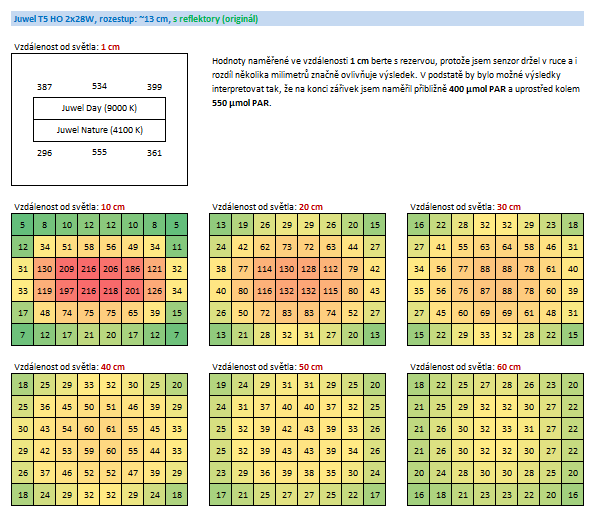 Juwel T5 HO 2x28W, rozestup: ~13 cm, s reflektory (originál)

Vzdálenost od světla: 1 cm

387 534 399

Juwel Day (9000 K)

Juwel Nature (4100 K)

296 555 361

Hodnoty naměřené ve vzdálenosti 1 cm berte s rezervou, protože jsem senzor držel v ruce a i rozdíl několika milimetrů značně ovlivňuje výsledek. V podstatě by bylo možné výsledky interpretovat tak, že na konci zářivek jsem naměřil přibližně 400 µmol PAR a uprostřed kolem 550 µmol PAR.

Vzdálenost od světla: 10 cm

| 5 | 8 | 10 | 12 | 12 | 10 | 8 | 5 |
|---|---|---|---|---|---|---|---|
| 12 | 34 | 51 | 58 | 56 | 49 | 34 | 11 |
| 31 | 130 | 209 | 216 | 206 | 186 | 121 | 32 |
| 33 | 119 | 197 | 216 | 218 | 201 | 126 | 34 |
| 17 | 48 | 74 | 75 | 75 | 65 | 39 | 15 |
| 7 | 12 | 17 | 21 | 20 | 17 | 12 | 7 |

Vzdálenost od světla: 20 cm

| 13 | 19 | 26 | 29 | 29 | 26 | 20 | 15 |
|---|---|---|---|---|---|---|---|
| 24 | 42 | 62 | 73 | 72 | 63 | 44 | 27 |
| 38 | 77 | 114 | 130 | 128 | 112 | 79 | 42 |
| 40 | 80 | 116 | 132 | 132 | 115 | 80 | 43 |
| 26 | 50 | 72 | 83 | 83 | 74 | 52 | 27 |
| 13 | 21 | 28 | 32 | 31 | 27 | 20 | 13 |

Vzdálenost od světla: 30 cm

| 16 | 22 | 28 | 32 | 32 | 29 | 23 | 18 |
|---|---|---|---|---|---|---|---|
| 27 | 41 | 55 | 63 | 64 | 58 | 46 | 31 |
| 34 | 56 | 77 | 88 | 88 | 78 | 61 | 40 |
| 35 | 56 | 76 | 87 | 88 | 78 | 60 | 39 |
| 27 | 45 | 60 | 69 | 69 | 61 | 48 | 31 |
| 15 | 22 | 29 | 33 | 32 | 28 | 22 | 15 |

Vzdálenost od světla: 40 cm

| 18 | 25 | 29 | 33 | 32 | 30 | 25 | 20 |
|---|---|---|---|---|---|---|---|
| 25 | 36 | 45 | 50 | 51 | 46 | 39 | 29 |
| 30 | 43 | 54 | 60 | 61 | 55 | 45 | 33 |
| 29 | 42 | 53 | 59 | 60 | 55 | 44 | 33 |
| 26 | 37 | 46 | 52 | 52 | 47 | 39 | 29 |
| 18 | 24 | 29 | 32 | 32 | 29 | 24 | 18 |

Vzdálenost od světla: 50 cm

| 19 | 24 | 29 | 31 | 31 | 29 | 25 | 20 |
|---|---|---|---|---|---|---|---|
| 24 | 31 | 37 | 40 | 40 | 37 | 32 | 25 |
| 25 | 32 | 39 | 42 | 43 | 39 | 33 | 26 |
| 25 | 32 | 39 | 43 | 43 | 39 | 34 | 26 |
| 23 | 29 | 36 | 39 | 38 | 35 | 30 | 24 |
| 17 | 21 | 25 | 27 | 27 | 25 | 22 | 17 |

Vzdálenost od světla: 60 cm

| 18 | 22 | 25 | 27 | 28 | 26 | 23 | 20 |
|---|---|---|---|---|---|---|---|
| 21 | 25 | 29 | 32 | 32 | 30 | 27 | 22 |
| 21 | 26 | 30 | 32 | 33 | 31 | 27 | 22 |
| 21 | 26 | 30 | 32 | 32 | 30 | 27 | 22 |
| 20 | 24 | 28 | 30 | 30 | 28 | 25 | 20 |
| 16 | 18 | 21 | 23 | 23 | 22 | 20 | 16 |